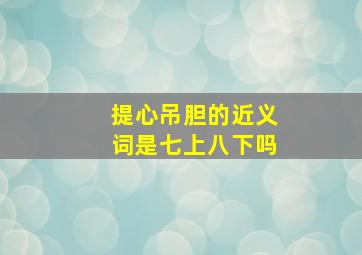 提心吊胆的近义词是七上八下吗